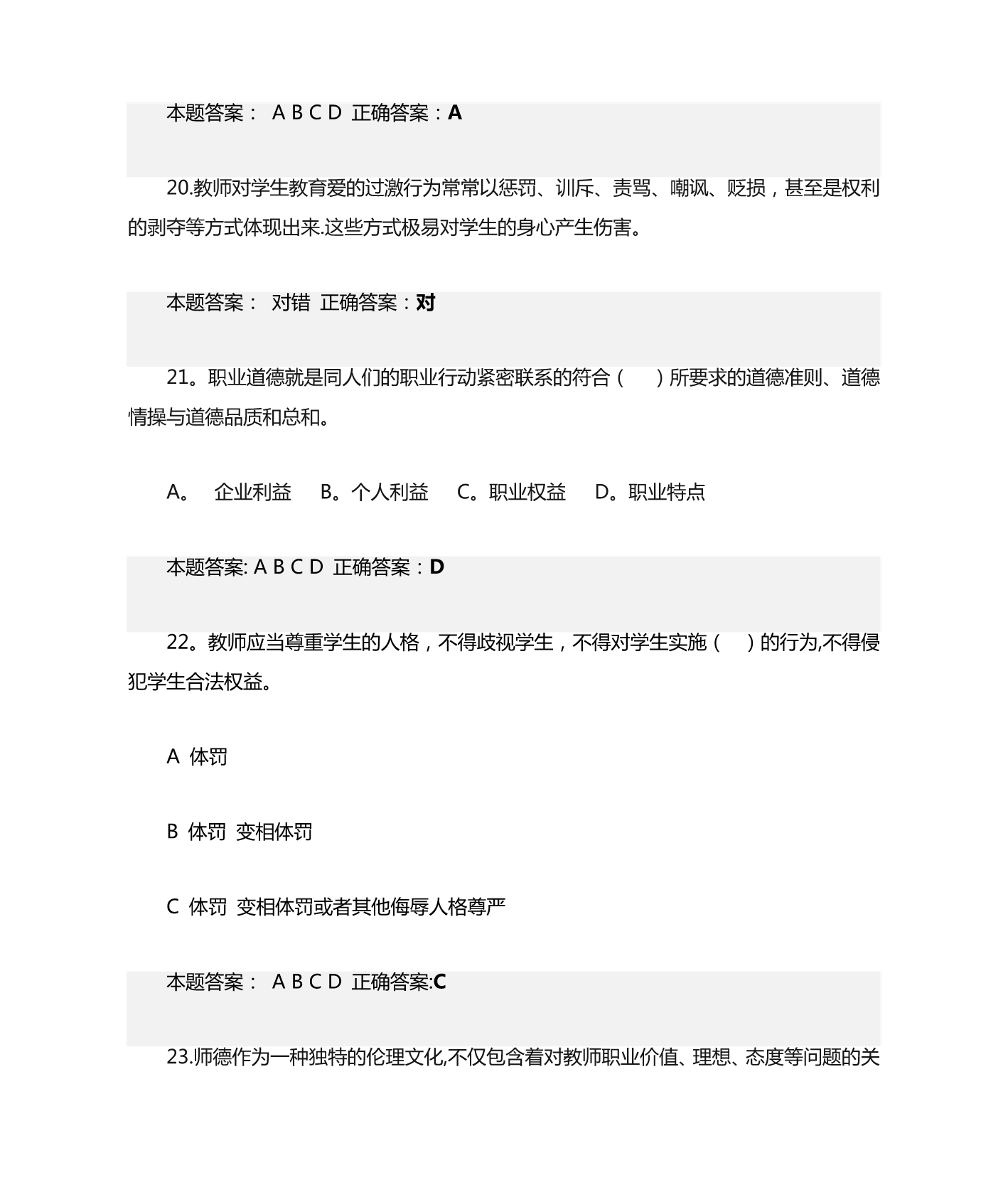 本题答案： A B C D 正确答案：A

20.教师对学生教育爱的过激行为常常以惩罚、训斥、责骂、嘲讽、贬损，甚至是权利的剥夺等方式体现出来.这些方式极易对学生的身心产生伤害。

本题答案： 对错 正确答案：对

21。职业道德就是同人们的职业行动紧密联系的符合（ ）所要求的道德准则、道德情操与道德品质和总和。

A。 企业利益 B。个人利益 C。职业权益 D。职业特点

本题答案: A B C D 正确答案：D

22。教师应当尊重学生的人格，不得歧视学生，不得对学生实施（ ）的行为,不得侵犯学生合法权益。

A 体罚

B 体罚 变相体罚

C 体罚 变相体罚或者其他侮辱人格尊严

本题答案： A B C D 正确答案:C

23.师德作为一种独特的伦理文化,不仅包含着对教师职业价值、理想、态度等问题的关